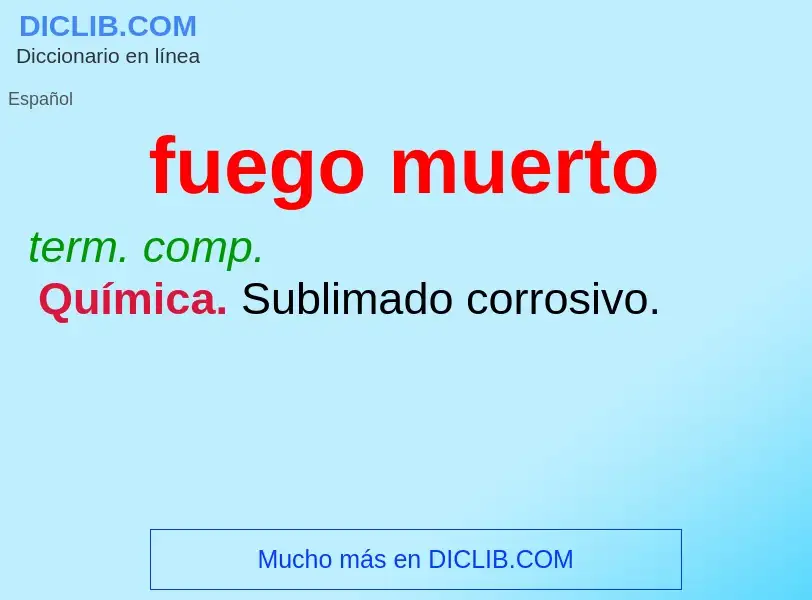 DICLIB.COM
Diccionario en línea

Español

fuego muerto

term. comp.
Química. Sublimado corrosivo.

Mucho más en DICLIB.COM